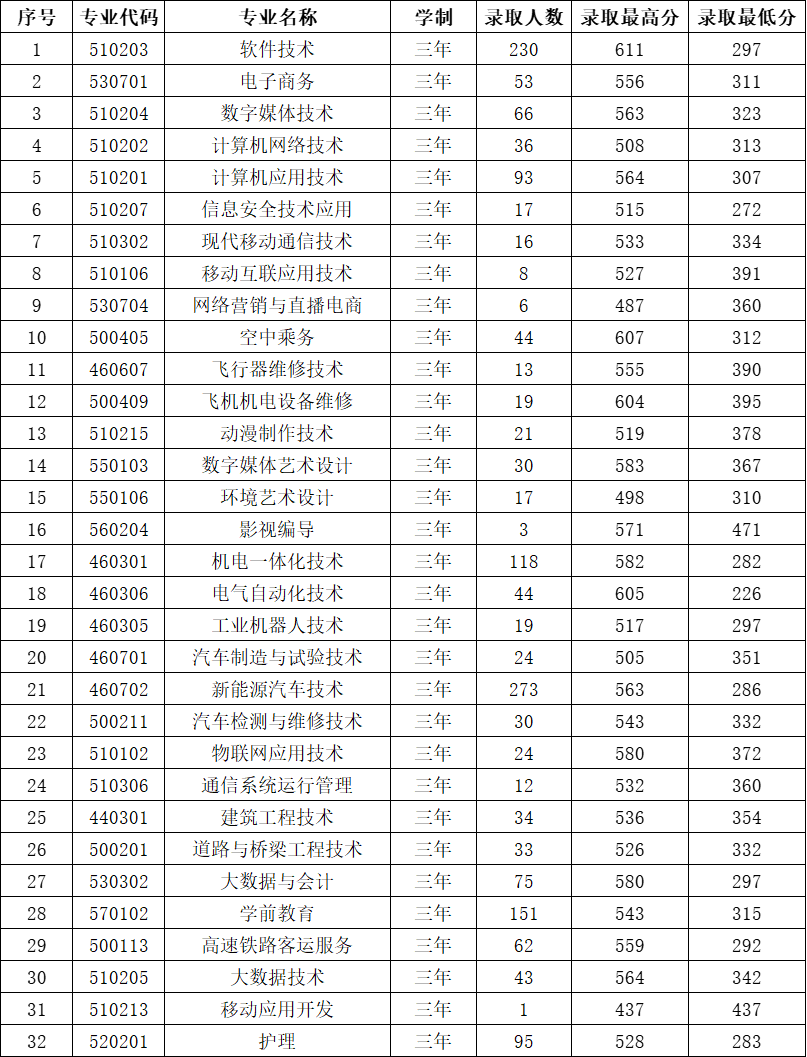 | 序号 | 专业代码 | 专业名称 | 学制 | 录取人数 | 录取最高分 | 录取最低分 |
|---|---|---|---|---|---|---|
| 1 | 510203 | 软件技术 | 三年 | 230 | 611 | 297 |
| 2 | 530701 | 电子商务 | 三年 | 53 | 556 | 311 |
| 3 | 510204 | 数字媒体技术 | 三年 | 66 | 563 | 323 |
| 4 | 510202 | 计算机网络技术 | 三年 | 36 | 508 | 313 |
| 5 | 510201 | 计算机应用技术 | 三年 | 93 | 564 | 307 |
| 6 | 510207 | 信息安全技术应用 | 三年 | 17 | 515 | 272 |
| 7 | 510302 | 现代移动通信技术 | 三年 | 16 | 533 | 334 |
| 8 | 510106 | 移动互联应用技术 | 三年 | 8 | 527 | 391 |
| 9 | 530704 | 网络营销与直播电商 | 三年 | 6 | 487 | 360 |
| 10 | 500405 | 空中乘务 | 三年 | 44 | 607 | 312 |
| 11 | 460607 | 飞行器维修技术 | 三年 | 13 | 555 | 390 |
| 12 | 500409 | 飞机机电设备维修 | 三年 | 19 | 604 | 395 |
| 13 | 510215 | 动漫制作技术 | 三年 | 21 | 519 | 378 |
| 14 | 550103 | 数字媒体艺术设计 | 三年 | 30 | 583 | 367 |
| 15 | 550106 | 环境艺术设计 | 三年 | 17 | 498 | 310 |
| 16 | 560204 | 影视编导 | 三年 | 3 | 571 | 471 |
| 17 | 460301 | 机电一体化技术 | 三年 | 118 | 582 | 282 |
| 18 | 460306 | 电气自动化技术 | 三年 | 44 | 605 | 226 |
| 19 | 460305 | 工业机器人技术 | 三年 | 19 | 517 | 297 |
| 20 | 460701 | 汽车制造与试验技术 | 三年 | 24 | 505 | 351 |
| 21 | 460702 | 新能源汽车技术 | 三年 | 273 | 563 | 286 |
| 22 | 500211 | 汽车检测与维修技术 | 三年 | 30 | 543 | 332 |
| 23 | 510102 | 物联网应用技术 | 三年 | 24 | 580 | 372 |
| 24 | 510306 | 通信系统运行管理 | 三年 | 12 | 532 | 360 |
| 25 | 440301 | 建筑工程技术 | 三年 | 34 | 536 | 354 |
| 26 | 500201 | 道路与桥梁工程技术 | 三年 | 33 | 526 | 332 |
| 27 | 530302 | 大数据与会计 | 三年 | 75 | 580 | 297 |
| 28 | 570102 | 学前教育 | 三年 | 151 | 543 | 315 |
| 29 | 500113 | 高速铁路客运服务 | 三年 | 62 | 559 | 292 |
| 30 | 510205 | 大数据技术 | 三年 | 43 | 564 | 342 |
| 31 | 510213 | 移动应用开发 | 三年 | 1 | 437 | 437 |
| 32 | 520201 | 护理 | 三年 | 95 | 528 | 283 |